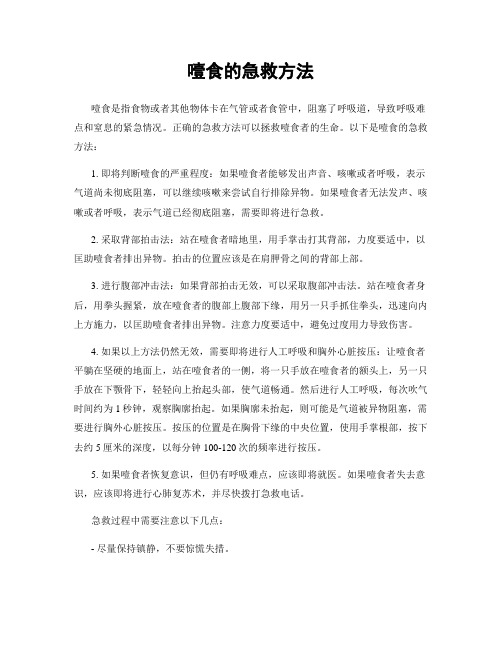 噎食的急救方法

噎食是指食物或者其他物体卡在气管或者食管中，阻塞了呼吸道，导致呼吸难点和窒息的紧急情况。正确的急救方法可以拯救噎食者的生命。以下是噎食的急救方法：

1. 即将判断噎食的严重程度：如果噎食者能够发出声音、咳嗽或者呼吸，表示气道尚未彻底阻塞，可以继续咳嗽来尝试自行排除异物。如果噎食者无法发声、咳嗽或者呼吸，表示气道已经彻底阻塞，需要即将进行急救。

2. 采取背部拍击法：站在噎食者暗地里，用手掌击打其背部，力度要适中，以匡助噎食者排出异物。拍击的位置应该是在肩胛骨之间的背部上部。

3. 进行腹部冲击法：如果背部拍击无效，可以采取腹部冲击法。站在噎食者身后，用拳头握紧，放在噎食者的腹部上腹部下缘，用另一只手抓住拳头，迅速向内上方施力，以匡助噎食者排出异物。注意力度要适中，避免过度用力导致伤害。

4. 如果以上方法仍然无效，需要即将进行人工呼吸和胸外心脏按压：让噎食者平躺在坚硬的地面上，站在噎食者的一侧，将一只手放在噎食者的额头上，另一只手放在下颚骨下，轻轻向上抬起头部，使气道畅通。然后进行人工呼吸，每次吹气时间约为 1 秒钟，观察胸廓抬起。如果胸廓未抬起，则可能是气道被异物阻塞，需要进行胸外心脏按压。按压的位置是在胸骨下缘的中央位置，使用手掌根部，按下去约 5 厘米的深度，以每分钟 100-120 次的频率进行按压。

5. 如果噎食者恢复意识，但仍有呼吸难点，应该即将就医。如果噎食者失去意识，应该即将进行心肺复苏术，并尽快拨打急救电话。

急救过程中需要注意以下几点：

- 尽量保持镇静，不要惊慌失措。